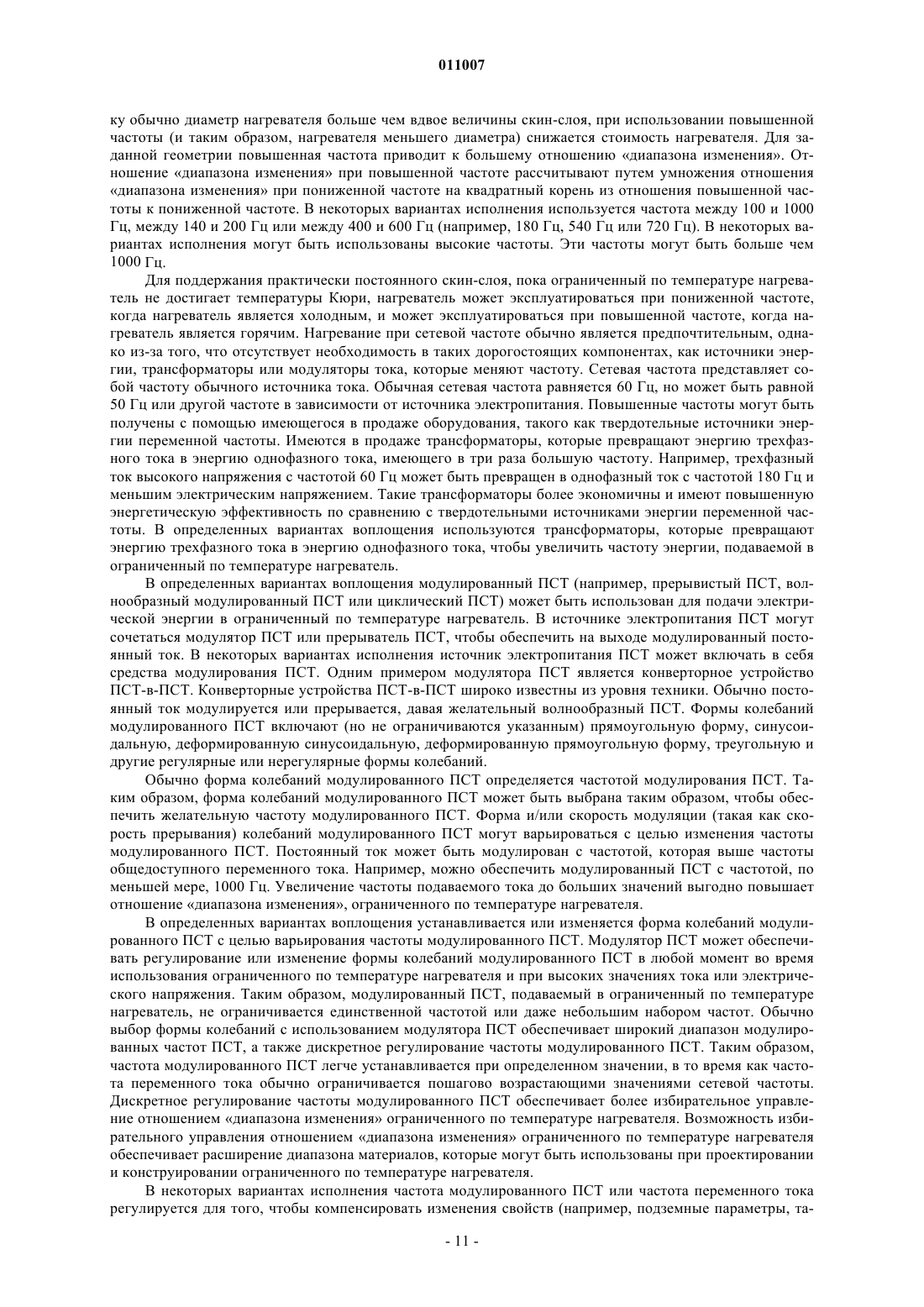 011007

ку обычно диаметр нагревателя больше чем вдвое величины скин-слоя, при использовании повышенной частоты (и таким образом, нагревателя меньшего диаметра) снижается стоимость нагревателя. Для заданной геометрии повышенная частота приводит к большему отношению «диапазона изменения». Отношение «диапазона изменения» при повышенной частоте рассчитывают путем умножения отношения «диапазона изменения» при пониженной частоте на квадратный корень из отношения повышенной частоты к пониженной частоте. В некоторых вариантах исполнения используется частота между 100 и 1000 Гц, между 140 и 200 Гц или между 400 и 600 Гц (например, 180 Гц, 540 Гц или 720 Гц). В некоторых вариантах исполнения могут быть использованы высокие частоты. Эти частоты могут быть больше чем 1000 Гц.

Для поддержания практически постоянного скин-слоя, пока ограниченный по температуре нагреватель не достигает температуры Кюри, нагреватель может эксплуатироваться при пониженной частоте, когда нагреватель является холодным, и может эксплуатироваться при повышенной частоте, когда нагреватель является горячим. Нагревание при сетевой частоте обычно является предпочтительным, однако из-за того, что отсутствует необходимость в таких дорогостоящих компонентах, как источники энергии, трансформаторы или модуляторы тока, которые меняют частоту. Сетевая частота представляет собой частоту обычного источника тока. Обычная сетевая частота равняется 60 Гц, но может быть равной 50 Гц или другой частоте в зависимости от источника электропитания. Повышенные частоты могут быть получены с помощью имеющегося в продаже оборудования, такого как твердотельные источники энергии переменной частоты. Имеются в продаже трансформаторы, которые превращают энергию трехфазного тока в энергию однофазного тока, имеющего в три раза большую частоту. Например, трехфазный ток высокого напряжения с частотой 60 Гц может быть превращен в однофазный ток с частотой 180 Гц и меньшим электрическим напряжением. Такие трансформаторы более экономичны и имеют повышенную энергетическую эффективность по сравнению с твердотельными источниками энергии переменной частоты. В определенных вариантах воплощения используются трансформаторы, которые превращают энергию трехфазного тока в энергию однофазного тока, чтобы увеличить частоту энергии, подаваемой в ограниченный по температуре нагреватель.

В определенных вариантах воплощения модулированный ПСТ (например, прерывистый ПСТ, волнообразный модулированный ПСТ или циклический ПСТ) может быть использован для подачи электрической энергии в ограниченный по температуре нагреватель. В источнике электропитания ПСТ могут сочетаться модулятор ПСТ или прерыватель ПСТ, чтобы обеспечить на выходе модулированный постоянный ток. В некоторых вариантах исполнения источник электропитания ПСТ может включать в себя средства модулирования ПСТ. Одним примером модулятора ПСТ является конверторное устройство ПСТ-в-ПСТ. Конверторные устройства ПСТ-в-ПСТ широко известны из уровня техники. Обычно постоянный ток модулируется или прерывается, давая желательный волнообразный ПСТ. Формы колебаний модулированного ПСТ включают (но не ограничиваются указанным) прямоугольную форму, синусоидальную, деформированную синусоидальную, деформированную прямоугольную форму, треугольную и другие регулярные или нерегулярные формы колебаний.

Обычно форма колебаний модулированного ПСТ определяется частотой модулирования ПСТ. Таким образом, форма колебаний модулированного ПСТ может быть выбрана таким образом, чтобы обеспечить желательную частоту модулированного ПСТ. Форма и/или скорость модуляции (такая как скорость прерывания) колебаний модулированного ПСТ могут варьироваться с целью изменения частоты модулированного ПСТ. Постоянный ток может быть модулирован с частотой, которая выше частоты общедоступного переменного тока. Например, можно обеспечить модулированный ПСТ с частотой, по меньшей мере, 1000 Гц. Увеличение частоты подаваемого тока до больших значений выгодно повышает отношение «диапазона изменения», ограниченного по температуре нагревателя.

В определенных вариантах воплощения устанавливается или изменяется форма колебаний модулированного ПСТ с целью варьирования частоты модулированного ПСТ. Модулятор ПСТ может обеспечивать регулирование или изменение формы колебаний модулированного ПСТ в любой момент во время использования ограниченного по температуре нагревателя и при высоких значениях тока или электрического напряжения. Таким образом, модулированный ПСТ, подаваемый в ограниченный по температуре нагреватель, не ограничивается единственной частотой или даже небольшим набором частот. Обычно выбор формы колебаний с использованием модулятора ПСТ обеспечивает широкий диапазон модулированных частот ПСТ, а также дискретное регулирование частоты модулированного ПСТ. Таким образом, частота модулированного ПСТ легче устанавливается при определенном значении, в то время как частота переменного тока обычно ограничивается пошагово возрастающими значениями сетевой частоты. Дискретное регулирование частоты модулированного ПСТ обеспечивает более избирательное управление отношением «диапазона изменения» ограниченного по температуре нагревателя. Возможность избирательного управления отношением «диапазона изменения» ограниченного по температуре нагревателя обеспечивает расширение диапазона материалов, которые могут быть использованы при проектировании и конструировании ограниченного по температуре нагревателя.

В некоторых вариантах исполнения частота модулированного ПСТ или частота переменного тока регулируется для того, чтобы компенсировать изменения свойств (например, подземные параметры, та-

- 11 -